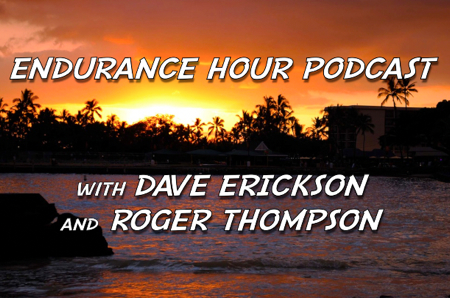 ENDURANCE HOUR PODCAST

WITH DAVE ERICKSON
AND ROGER THOMPSON